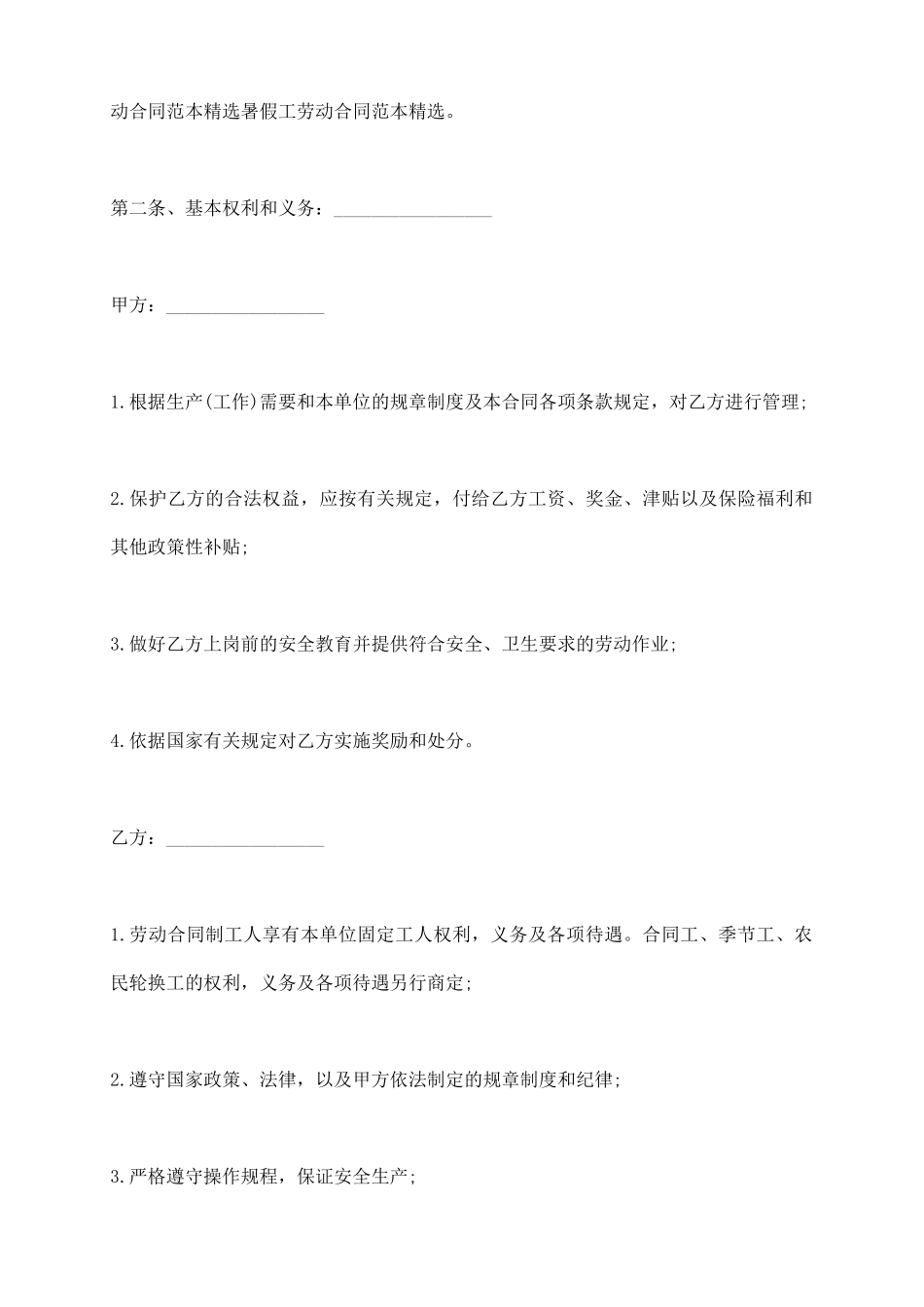 动合同范本精选暑假工劳动合同范本精选。

第二条、基本权利和义务：________________

甲方：________________

1.根据生产(工作)需要和本单位的规章制度及本合同各项条款规定，对乙方进行管理;

2.保护乙方的合法权益，应按有关规定，付给乙方工资、奖金、津贴以及保险福利和其他政策性补贴;

3.做好乙方上岗前的安全教育并提供符合安全、卫生要求的劳动作业;

4.依据国家有关规定对乙方实施奖励和处分。

乙方：________________

1.劳动合同制工人享有本单位固定工人权利，义务及各项待遇。合同工、季节工、农民轮换工的权利，义务及各项待遇另行商定;

2.遵守国家政策、法律，以及甲方依法制定的规章制度和纪律;

3.严格遵守操作规程，保证安全生产;